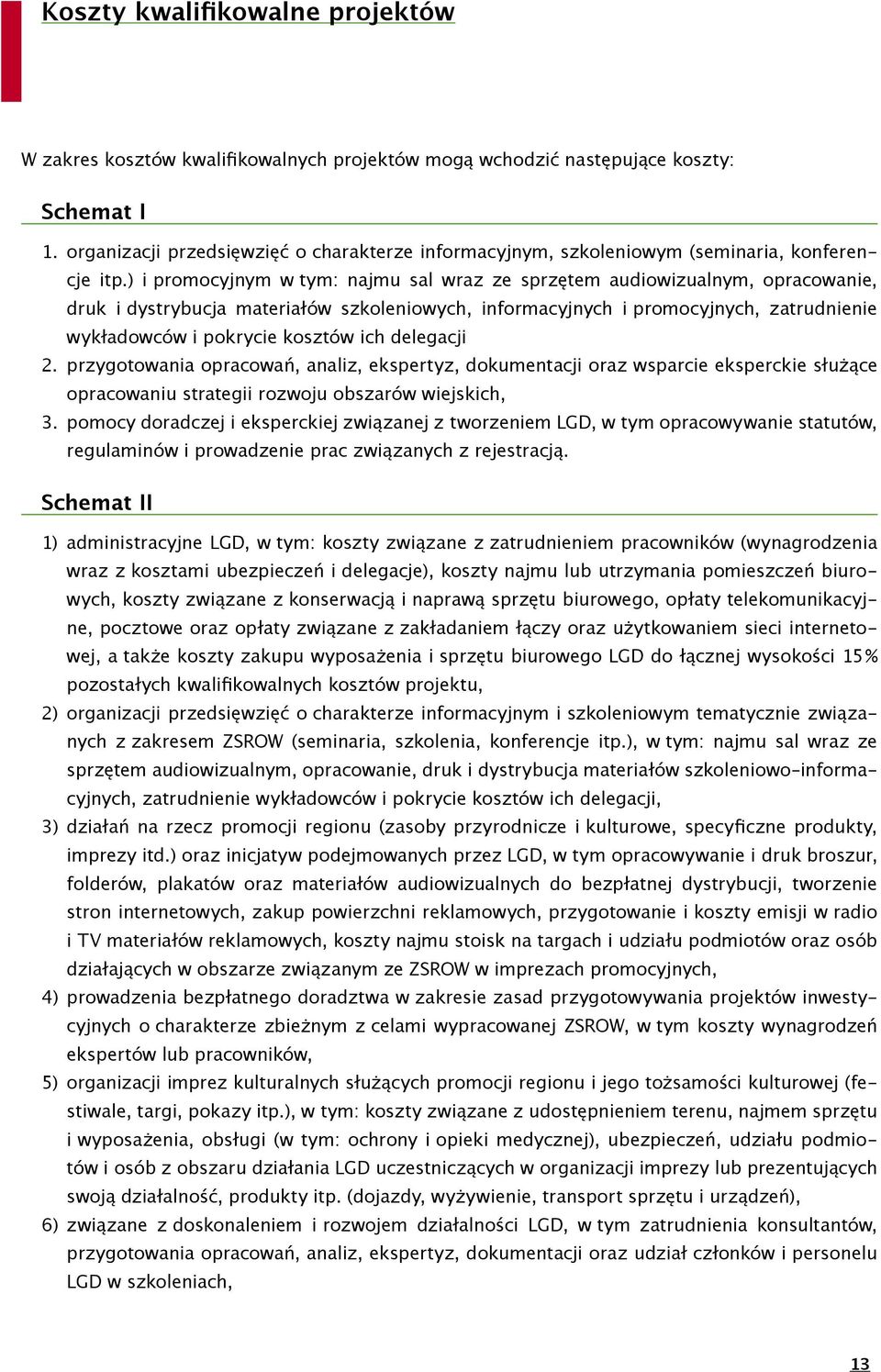 Koszty kwalifikowalne projektów

W zakres kosztów kwalifikowalnych projektów mogą wchodzić następujące koszty:

Schemat I

1. organizacji przedsięwzięć o charakterze informacyjnym, szkoleniowym (seminaria, konferencje itp.) i promocyjnym w tym: najmu sal wraz ze sprzętem audiowizualnym, opracowanie, druk i dystrybucja materiałów szkoleniowych, informacyjnych i promocyjnych, zatrudnienie wykładowców i pokrycie kosztów ich delegacji
2. przygotowania opracowań, analiz, ekspertyz, dokumentacji oraz wsparcie eksperckie służące opracowaniu strategii rozwoju obszarów wiejskich,
3. pomocy doradczej i eksperckiej związanej z tworzeniem LGD, w tym opracowywanie statutów, regulaminów i prowadzenie prac związanych z rejestracją.

Schemat II

1) administracyjne LGD, w tym: koszty związane z zatrudnieniem pracowników (wynagrodzenia wraz z kosztami ubezpieczeń i delegacje), koszty najmu lub utrzymania pomieszczeń biurowych, koszty związane z konserwacją i naprawą sprzętu biurowego, opłaty telekomunikacyjne, pocztowe oraz opłaty związane z zakładaniem łączy oraz użytkowaniem sieci internetowej, a także koszty zakupu wyposażenia i sprzętu biurowego LGD do łącznej wysokości 15% pozostałych kwalifikowalnych kosztów projektu,
2) organizacji przedsięwzięć o charakterze informacyjnym i szkoleniowym tematycznie związanych z zakresem ZSROW (seminaria, szkolenia, konferencje itp.), w tym: najmu sal wraz ze sprzętem audiowizualnym, opracowanie, druk i dystrybucja materiałów szkoleniowo-informacyjnych, zatrudnienie wykładowców i pokrycie kosztów ich delegacji,
3) działań na rzecz promocji regionu (zasoby przyrodnicze i kulturowe, specyficzne produkty, imprezy itd.) oraz inicjatyw podejmowanych przez LGD, w tym opracowywanie i druk broszur, folderów, plakatów oraz materiałów audiowizualnych do bezpłatnej dystrybucji, tworzenie stron internetowych, zakup powierzchni reklamowych, przygotowanie i koszty emisji w radio i TV materiałów reklamowych, koszty najmu stoisk na targach i udziału podmiotów oraz osób działających w obszarze związanym ze ZSROW w imprezach promocyjnych,
4) prowadzenia bezpłatnego doradztwa w zakresie zasad przygotowywania projektów inwestycyjnych o charakterze zbieżnym z celami wypracowanej ZSROW, w tym koszty wynagrodzeń ekspertów lub pracowników,
5) organizacji imprez kulturalnych służących promocji regionu i jego tożsamości kulturowej (festiwale, targi, pokazy itp.), w tym: koszty związane z udostępnieniem terenu, najmem sprzętu i wyposażenia, obsługi (w tym: ochrony i opieki medycznej), ubezpieczeń, udziału podmiotów i osób z obszaru działania LGD uczestniczących w organizacji imprezy lub prezentujących swoją działalność, produkty itp. (dojazdy, wyżywienie, transport sprzętu i urządzeń),
6) związane z doskonaleniem i rozwojem działalności LGD, w tym zatrudnienia konsultantów, przygotowania opracowań, analiz, ekspertyz, dokumentacji oraz udział członków i personelu LGD w szkoleniach,

13